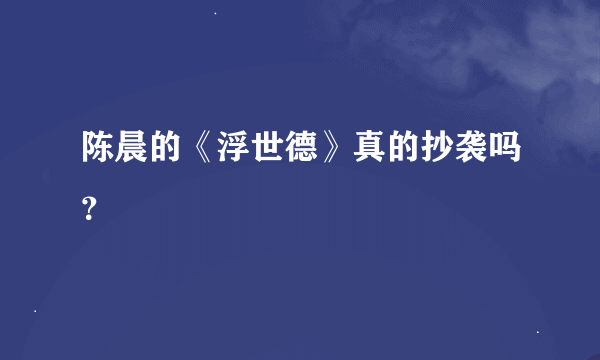 陈晨的《浮世德》真的抄袭吗？